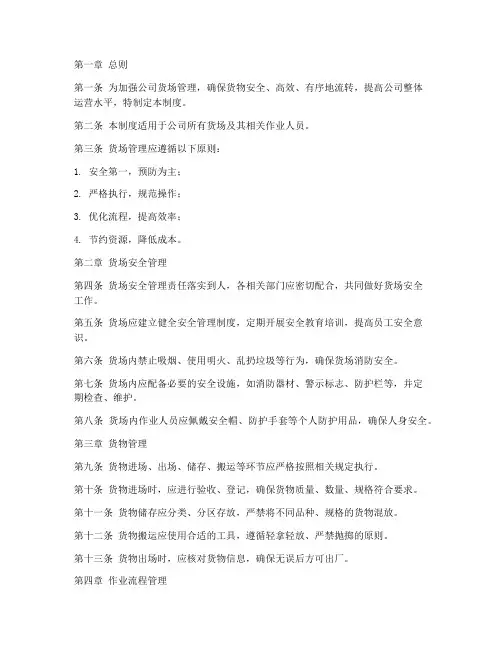 第一章 总则

第一条 为加强公司货场管理，确保货物安全、高效、有序地流转，提高公司整体运营水平，特制定本制度。

第二条 本制度适用于公司所有货场及其相关作业人员。

第三条 货场管理应遵循以下原则：

1. 安全第一，预防为主；

2. 严格执行，规范操作；

3. 优化流程，提高效率；

4. 节约资源，降低成本。

第二章 货场安全管理

第四条 货场安全管理责任落实到人，各相关部门应密切配合，共同做好货场安全工作。

第五条 货场应建立健全安全管理制度，定期开展安全教育培训，提高员工安全意识。

第六条 货场内禁止吸烟、使用明火、乱扔垃圾等行为，确保货场消防安全。

第七条 货场内应配备必要的安全设施，如消防器材、警示标志、防护栏等，并定期检查、维护。

第八条 货场内作业人员应佩戴安全帽、防护手套等个人防护用品，确保人身安全。

第三章 货物管理

第九条 货物进场、出场、储存、搬运等环节应严格按照相关规定执行。

第十条 货物进场时，应进行验收、登记，确保货物质量、数量、规格符合要求。

第十一条 货物储存应分类、分区存放，严禁将不同品种、规格的货物混放。

第十二条 货物搬运应使用合适的工具，遵循轻拿轻放、严禁抛掷的原则。

第十三条 货物出场时，应核对货物信息，确保无误后方可出厂。

第四章 作业流程管理